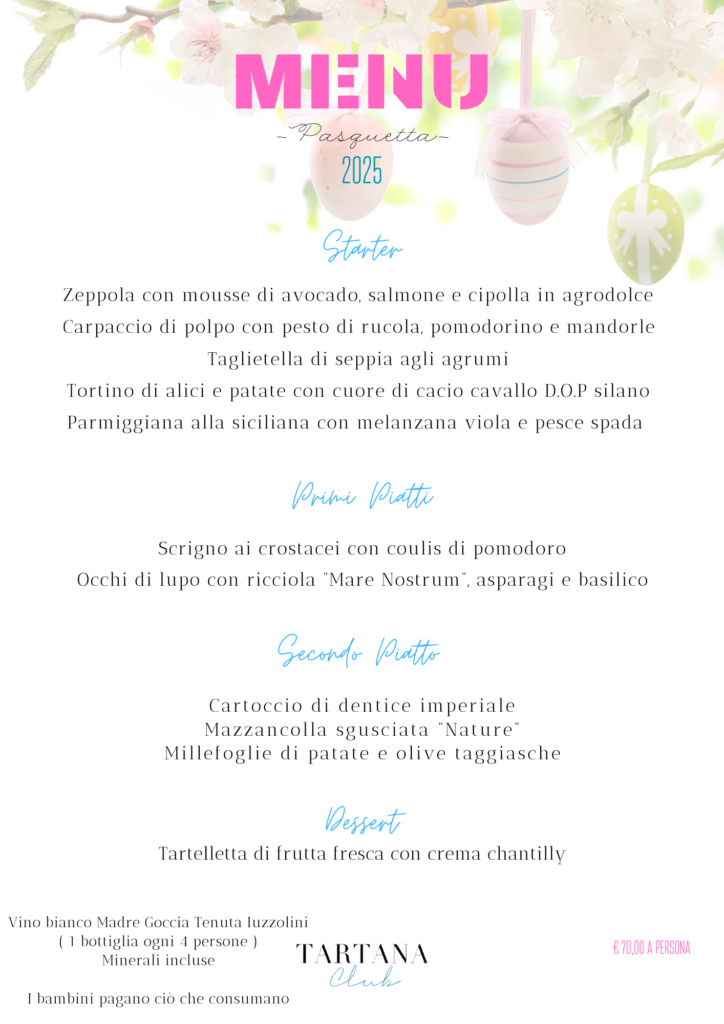 MENU
~Pasquetta~
2025

Starter

Zeppola con mousse di avocado, salmone e cipolla in agrodolce
Carpaccio di polpo con pesto di rucola, pomodorino e mandorle
Taglietella di seppia agli agrumi
Tortino di alici e patate con cuore di cacio cavallo D.O.P silano
Parmiggiana alla siciliana con melanzana viola e pesce spada

Primi Piatti

Scrigno ai crostacei con coulis di pomodoro
Occhi di lupo con ricciola "Mare Nostrum", asparagi e basilico

Secondo Piatto

Cartoccio di dentice imperiale
Mazzancolla sgusciata "Nature"
Millefoglie di patate e olive taggiasche

Dessert

Tartelletta di frutta fresca con crema chantilly

Vino bianco Madre Goccia Tenuta Iuzzolini
( 1 bottiglia ogni 4 persone )
Minerali incluse

I bambini pagano ciò che consumano

TARTANA
Club

€ 70,00 A PERSONA